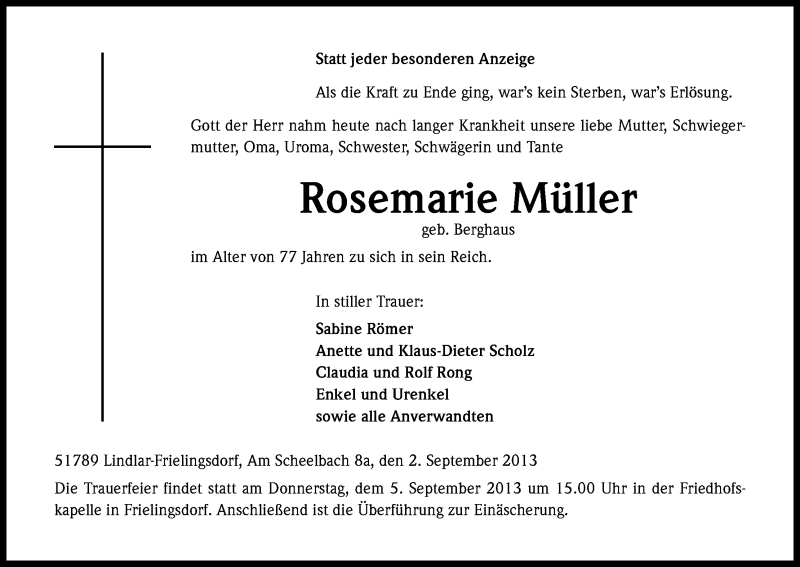 Statt jeder besonderen Anzeige

Als die Kraft zu Ende ging, war's kein Sterben, war's Erlösung.

Gott der Herr nahm heute nach langer Krankheit unsere liebe Mutter, Schwiegermutter, Oma, Uroma, Schwester, Schwägerin und Tante

Rosemarie Müller

geb. Berghaus

im Alter von 77 Jahren zu sich in sein Reich.

In stiller Trauer:

Sabine Römer
Anette und Klaus-Dieter Scholz
Claudia und Rolf Rong
Enkel und Urenkel
sowie alle Anverwandten

51789 Lindlar-Frielingsdorf, Am Scheelbach 8a, den 2. September 2013

Die Trauerfeier findet statt am Donnerstag, dem 5. September 2013 um 15.00 Uhr in der Friedhofskapelle in Frielingsdorf. Anschließend ist die Überführung zur Einäscherung.